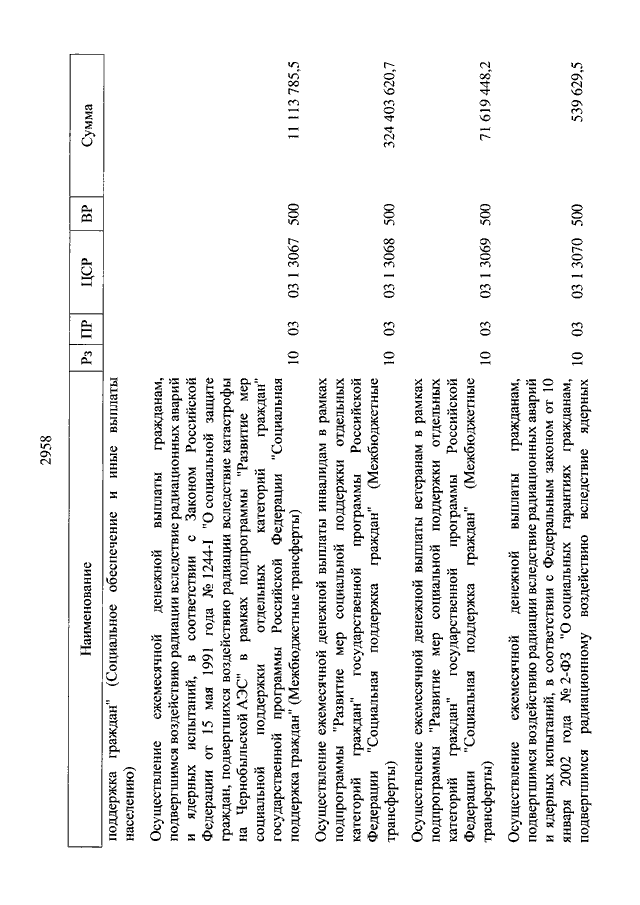 2958

| Наименование | Рз | ПР | ЦСР | ВР | Сумма |
|---|---|---|---|---|---|
| поддержка граждан" (Социальное обеспечение и иные выплаты населению) | | | | | |
| Осуществление ежемесячной денежной выплаты гражданам, подвергшимся воздействию радиации вследствие радиационных аварий и ядерных испытаний, в соответствии с Законом Российской Федерации от 15 мая 1991 года № 1244-I "О социальной защите граждан, подвергшихся воздействию радиации вследствие катастрофы на Чернобыльской АЭС" в рамках подпрограммы "Развитие мер социальной поддержки отдельных категорий граждан" государственной программы Российской Федерации "Социальная поддержка граждан" (Межбюджетные трансферты) | 10 | 03 | 03 1 3067 | 500 | 11 113 785,5 |
| Осуществление ежемесячной денежной выплаты инвалидам в рамках подпрограммы "Развитие мер социальной поддержки отдельных категорий граждан" государственной программы Российской Федерации "Социальная поддержка граждан" (Межбюджетные трансферты) | 10 | 03 | 03 1 3068 | 500 | 324 403 620,7 |
| Осуществление ежемесячной денежной выплаты ветеранам в рамках подпрограммы "Развитие мер социальной поддержки отдельных категорий граждан" государственной программы Российской Федерации "Социальная поддержка граждан" (Межбюджетные трансферты) | 10 | 03 | 03 1 3069 | 500 | 71 619 448,2 |
| Осуществление ежемесячной денежной выплаты гражданам, подвергшимся воздействию радиации вследствие радиационных аварий и ядерных испытаний, в соответствии с Федеральным законом от 10 января 2002 года № 2-ФЗ "О социальных гарантиях гражданам, подвергшимся радиационному воздействию вследствие ядерных | 10 | 03 | 03 1 3070 | 500 | 539 629,5 |